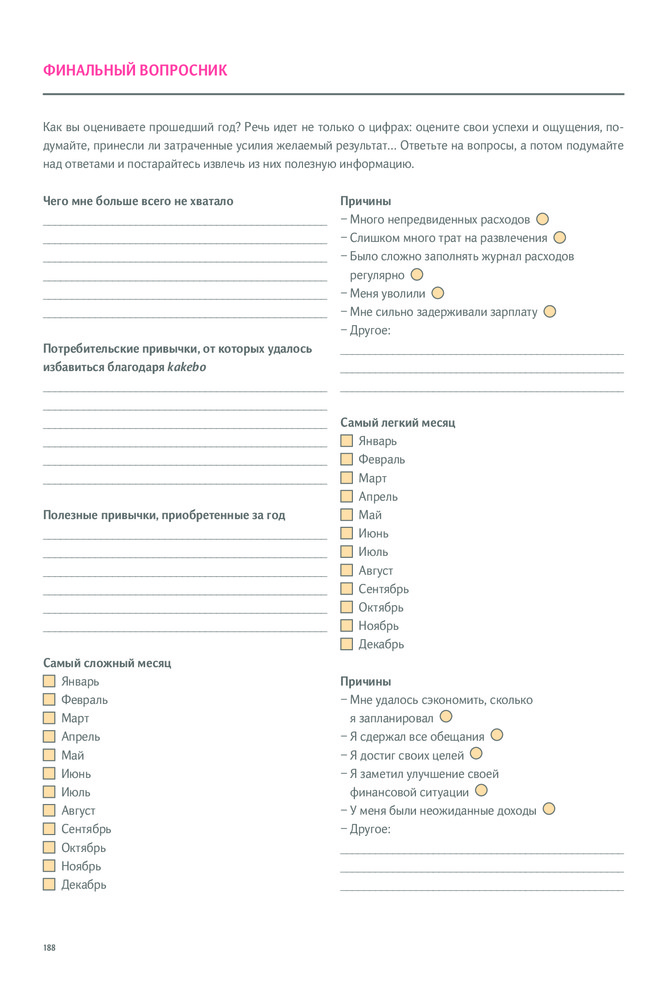 ФИНАЛЬНЫЙ ВОПРОСНИК

Как вы оцениваете прошедший год? Речь идет не только о цифрах: оцените свои успехи и ощущения, подумайте, принесли ли затраченные усилия желаемый результат... Ответьте на вопросы, а потом подумайте над ответами и постарайтесь извлечь из них полезную информацию.

Чего мне больше всего не хватало

Потребительские привычки, от которых удалось избавиться благодаря kakebo

Полезные привычки, приобретенные за год

Самый сложный месяц
Январь
Февраль
Март
Апрель
Май
Июнь
Июль
Август
Сентябрь
Октябрь
Ноябрь
Декабрь

Причины
– Много непредвиденных расходов
– Слишком много трат на развлечения
– Было сложно заполнять журнал расходов регулярно
– Меня уволили
– Мне сильно задерживали зарплату
– Другое:

Самый легкий месяц
Январь
Февраль
Март
Апрель
Май
Июнь
Июль
Август
Сентябрь
Октябрь
Ноябрь
Декабрь

Причины
– Мне удалось сэкономить, сколько я запланировал
– Я сдержал все обещания
– Я достиг своих целей
– Я заметил улучшение своей финансовой ситуации
– У меня были неожиданные доходы
– Другое:

188